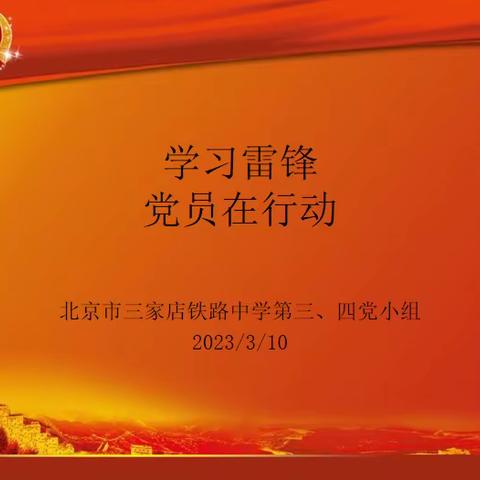 学习雷锋
党员在行动

北京市三家店铁路中学第三、四党小组
2023/3/10